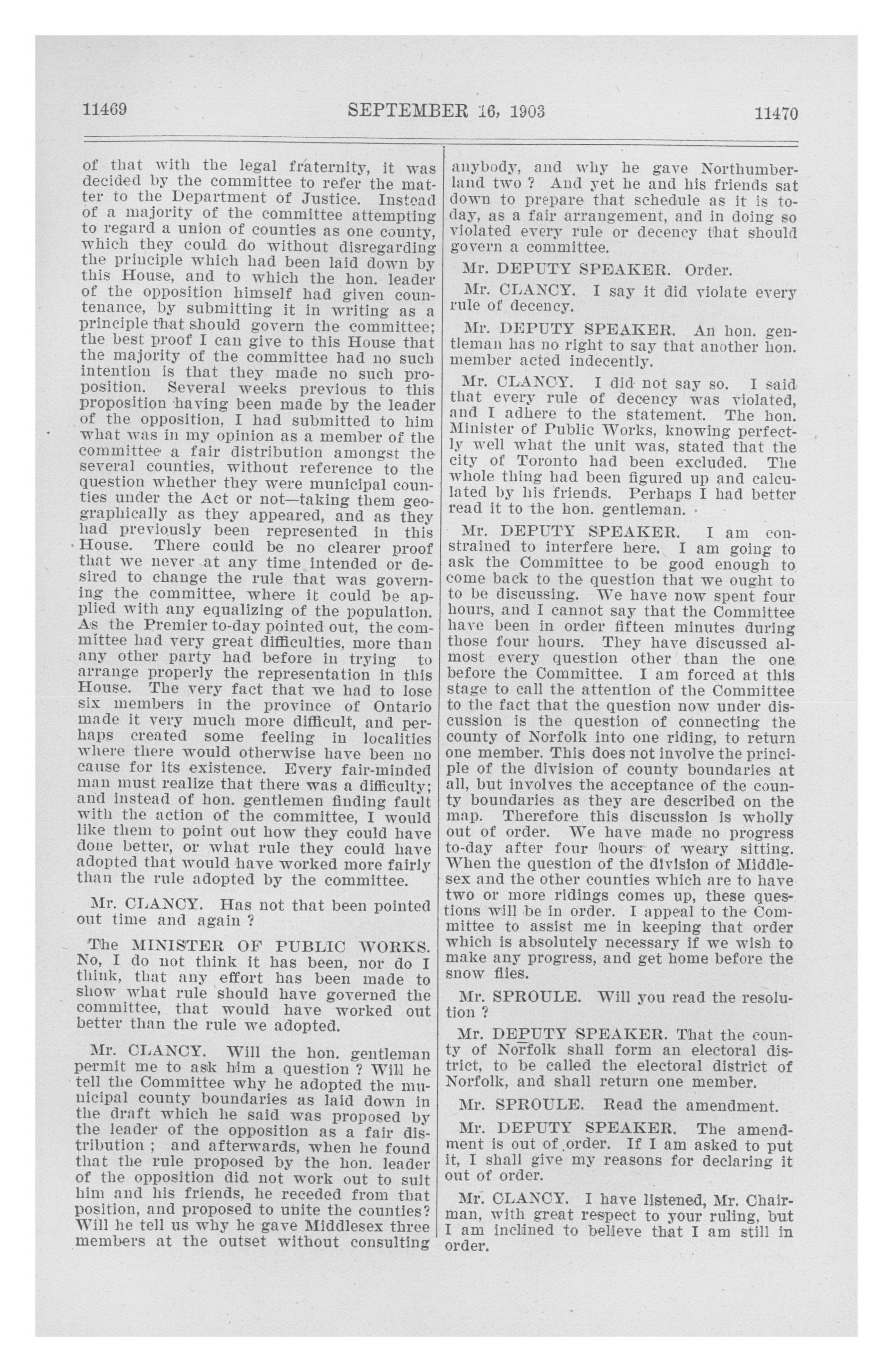 11469 SEPTEMBER 16, 1903 11470

of that with the legal fraternity, it was decided by the committee to refer the matter to the Department of Justice. Instead of a majority of the committee attempting to regard a union of counties as one county, which they could do without disregarding the principle which had been laid down by this House, and to which the hon. leader of the opposition himself had given countenance, by submitting it in writing as a principle that should govern the committee; the best proof I can give to this House that the majority of the committee had no such intention is that they made no such proposition. Several weeks previous to this proposition having been made by the leader of the opposition, I had submitted to him what was in my opinion as a member of the committee a fair distribution amongst the several counties, without reference to the question whether they were municipal counties under the Act or not—taking them geographically as they appeared, and as they had previously been represented in this House. There could be no clearer proof that we never at any time intended or desired to change the rule that was governing the committee, where it could be applied with any equalizing of the population. As the Premier to-day pointed out, the committee had very great difficulties, more than any other party had before in trying to arrange properly the representation in this House. The very fact that we had to lose six members in the province of Ontario made it very much more difficult, and perhaps created some feeling in localities where there would otherwise have been no cause for its existence. Every fair-minded man must realize that there was a difficulty; and instead of hon. gentlemen finding fault with the action of the committee, I would like them to point out how they could have done better, or what rule they could have adopted that would have worked more fairly than the rule adopted by the committee.

Mr. CLANCY. Has not that been pointed out time and again ?

The MINISTER OF PUBLIC WORKS. No, I do not think it has been, nor do I think, that any effort has been made to show what rule should have governed the committee, that would have worked out better than the rule we adopted.

Mr. CLANCY. Will the hon. gentleman permit me to ask him a question ? Will he tell the Committee why he adopted the municipal county boundaries as laid down in the draft which he said was proposed by the leader of the opposition as a fair distribution ; and afterwards, when he found that the rule proposed by the hon. leader of the opposition did not work out to suit him and his friends, he receded from that position, and proposed to unite the counties? Will he tell us why he gave Middlesex three members at the outset without consulting anybody, and why he gave Northumberland two ? And yet he and his friends sat down to prepare that schedule as it is to-day, as a fair arrangement, and in doing so violated every rule or decency that should govern a committee.

Mr. DEPUTY SPEAKER. Order.

Mr. CLANCY. I say it did violate every rule of decency.

Mr. DEPUTY SPEAKER. An hon. gentleman has no right to say that another hon. member acted indecently.

Mr. CLANCY. I did not say so. I said that every rule of decency was violated, and I adhere to the statement. The hon. Minister of Public Works, knowing perfectly well what the unit was, stated that the city of Toronto had been excluded. The whole thing had been figured up and calculated by his friends. Perhaps I had better read it to the hon. gentleman.

Mr. DEPUTY SPEAKER. I am constrained to interfere here. I am going to ask the Committee to be good enough to come back to the question that we ought to to be discussing. We have now spent four hours, and I cannot say that the Committee have been in order fifteen minutes during those four hours. They have discussed almost every question other than the one before the Committee. I am forced at this stage to call the attention of the Committee to the fact that the question now under discussion is the question of connecting the county of Norfolk into one riding, to return one member. This does not involve the principle of the division of county boundaries at all, but involves the acceptance of the county boundaries as they are described on the map. Therefore this discussion is wholly out of order. We have made no progress to-day after four hours of weary sitting. When the question of the division of Middlesex and the other counties which are to have two or more ridings comes up, these questions will be in order. I appeal to the Committee to assist me in keeping that order which is absolutely necessary if we wish to make any progress, and get home before the snow flies.

Mr. SPROULE. Will you read the resolution ?

Mr. DEPUTY SPEAKER. That the county of Norfolk shall form an electoral district, to be called the electoral district of Norfolk, and shall return one member.

Mr. SPROULE. Read the amendment.

Mr. DEPUTY SPEAKER. The amendment is out of order. If I am asked to put it, I shall give my reasons for declaring it out of order.

Mr. CLANCY. I have listened, Mr. Chairman, with great respect to your ruling, but I am inclined to believe that I am still in order.